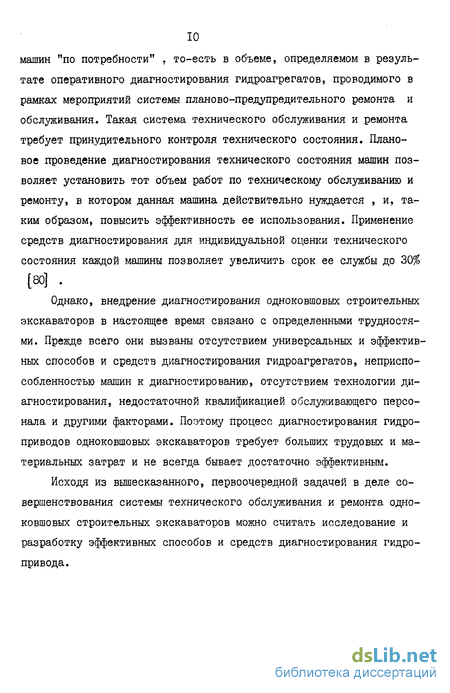 IO

машин "по потребности" , то-есть в объеме, определяемом в результате оперативного диагностирования гидроагрегатов, проводимого в рамках мероприятий системы планово-предупредительного ремонта и обслуживания. Такая система технического обслуживания и ремонта требует принудительного контроля технического состояния. Плановое проведение диагностирования технического состояния машин позволяет установить тот объем работ по техническому обслуживанию и ремонту, в котором данная машина действительно нуждается , и, таким образом, повысить эффективность ее использования. Применение средств диагностирования для индивидуальной оценки технического состояния каждой машины позволяет увеличить срок ее службы до 30% [80] .

Однако, внедрение диагностирования одноковшовых строительных экскаваторов в настоящее время связано с определенными трудностями. Прежде всего они вызваны отсутствием универсальных и эффективных способов и средств диагностирования гидроагрегатов, неприспособленностью машин к диагностированию, отсутствием технологии диагностирования, недостаточной квалификацией обслуживающего персонала и другими факторами. Поэтому процесс диагностирования гидроприводов одноковшовых экскаваторов требует больших трудовых и материальных затрат и не всегда бывает достаточно эффективным.

Исходя из вышесказанного, первоочередной задачей в деле совершенствования системы технического обслуживания и ремонта одноковшовых строительных экскаваторов можно считать исследование и разработку эффективных способов и средств диагностирования гидропривода.

dsLib.net
библиотека диссертаций